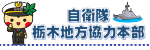 自衛隊
栃木地方協力本部